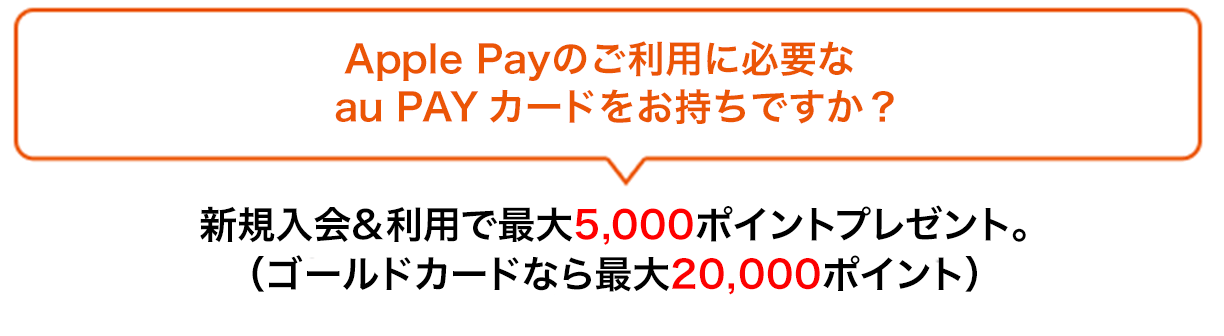 Apple Payのご利用に必要な
au PAY カードをお持ちですか？

新規入会＆利用で最大5,000ポイントプレゼント。
（ゴールドカードなら最大20,000ポイント）